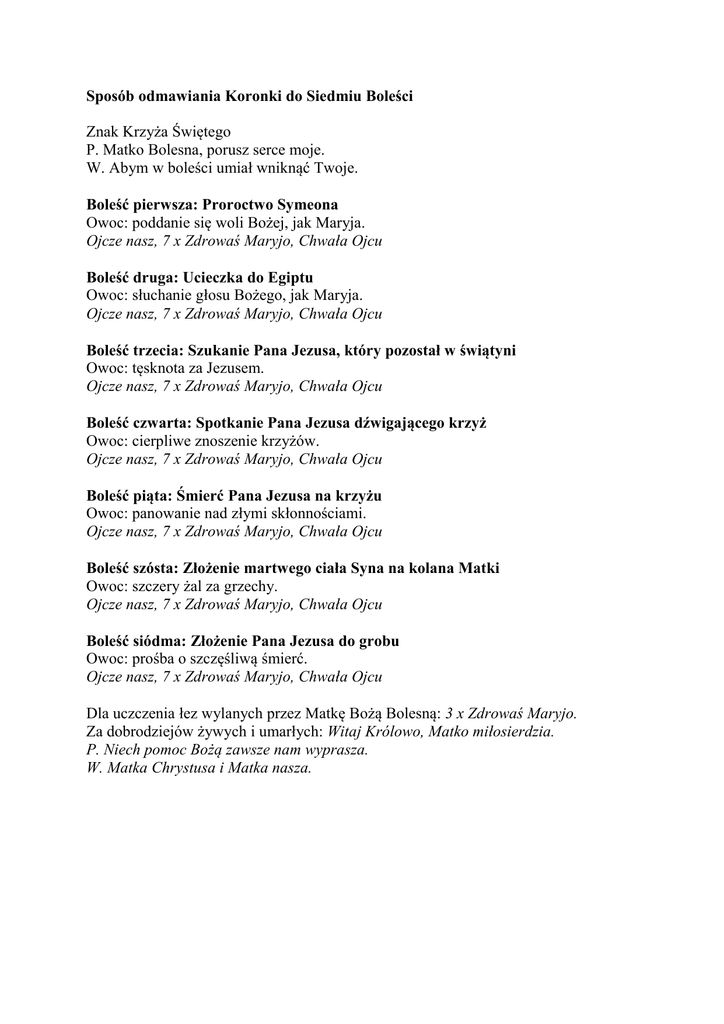 Sposób odmawiania Koronki do Siedmiu Boleści

Znak Krzyża Świętego
P. Matko Bolesna, porusz serce moje.
W. Abym w boleści umiał wniknąć Twoje.

Boleść pierwsza: Proroctwo Symeona
Owoc: poddanie się woli Bożej, jak Maryja.
Ojcze nasz, 7 x Zdrowaś Maryjo, Chwała Ojcu

Boleść druga: Ucieczka do Egiptu
Owoc: słuchanie głosu Bożego, jak Maryja.
Ojcze nasz, 7 x Zdrowaś Maryjo, Chwała Ojcu

Boleść trzecia: Szukanie Pana Jezusa, który pozostał w świątyni
Owoc: tęsknota za Jezusem.
Ojcze nasz, 7 x Zdrowaś Maryjo, Chwała Ojcu

Boleść czwarta: Spotkanie Pana Jezusa dźwigającego krzyż
Owoc: cierpliwe znoszenie krzyżów.
Ojcze nasz, 7 x Zdrowaś Maryjo, Chwała Ojcu

Boleść piąta: Śmierć Pana Jezusa na krzyżu
Owoc: panowanie nad złymi skłonnościami.
Ojcze nasz, 7 x Zdrowaś Maryjo, Chwała Ojcu

Boleść szósta: Złożenie martwego ciała Syna na kolana Matki
Owoc: szczery żal za grzechy.
Ojcze nasz, 7 x Zdrowaś Maryjo, Chwała Ojcu

Boleść siódma: Złożenie Pana Jezusa do grobu
Owoc: prośba o szczęśliwą śmierć.
Ojcze nasz, 7 x Zdrowaś Maryjo, Chwała Ojcu

Dla uczczenia łez wylanych przez Matkę Bożą Bolesną: 3 x Zdrowaś Maryjo.
Za dobrodziejów żywych i umarłych: Witaj Królowo, Matko miłosierdzia.
P. Niech pomoc Bożą zawsze nam wyprasza.
W. Matka Chrystusa i Matka nasza.